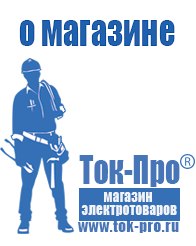 о магазине

Ток-Про®

магазин электротоваров

www.tok-pro.ru